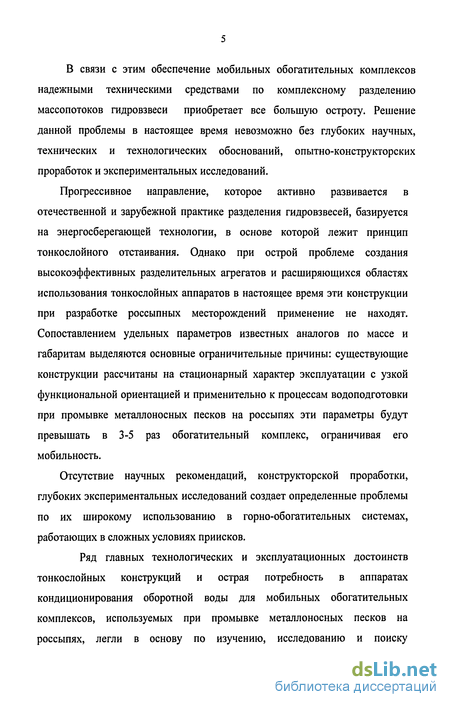 5

В связи с этим обеспечение мобильных обогатительных комплексов надежными техническими средствами по комплексному разделению массопотоков гидровзвеси приобретает все большую остроту. Решение данной проблемы в настоящее время невозможно без глубоких научных, технических и технологических обоснований, опытно-конструкторских проработок и экспериментальных исследований.

Прогрессивное направление, которое активно развивается в отечественной и зарубежной практике разделения гидровзвесей, базируется на энергосберегающей технологии, в основе которой лежит принцип тонкослойного отстаивания. Однако при острой проблеме создания высокоэффективных разделительных агрегатов и расширяющихся областях использования тонкослойных аппаратов в настоящее время эти конструкции при разработке россыпных месторождений применение не находят. Сопоставлением удельных параметров известных аналогов по массе и габаритам выделяются основные ограничительные причины: существующие конструкции рассчитаны на стационарный характер эксплуатации с узкой функциональной ориентацией и применительно к процессам водоподготовки при промывке металлоносных песков на россыпях эти параметры будут превышать в 3-5 раз обогатительный комплекс, ограничивая его мобильность.

Отсутствие научных рекомендаций, конструкторской проработки, глубоких экспериментальных исследований создает определенные проблемы по их широкому использованию в горно-обогатительных системах, работающих в сложных условиях приисков.

Ряд главных технологических и эксплуатационных достоинств тонкослойных конструкций и острая потребность в аппаратах кондиционирования оборотной воды для мобильных обогатительных комплексов, используемых при промывке металлоносных песков на россыпях, легли в основу по изучению, исследованию и поиску

dsLib.net
библиотека диссертаций